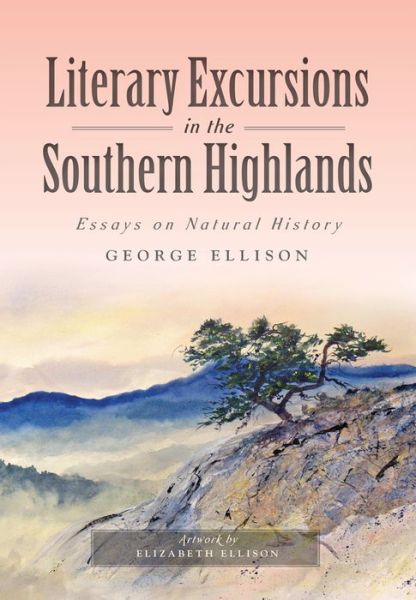 Literary Excursions
in the
Southern Highlands

Essays on Natural History

GEORGE ELLISON

Artwork by
ELIZABETH ELLISON